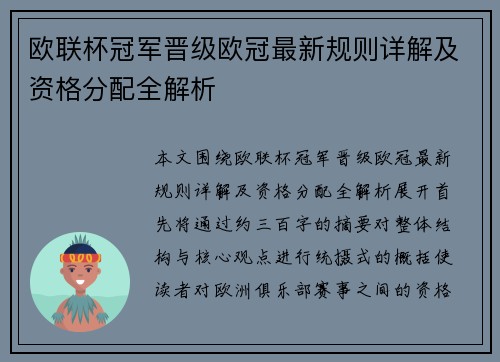 欧联杯冠军晋级欧冠最新规则详解及资格分配全解析

本文围绕欧联杯冠军晋级欧冠最新规则详解及资格分配全解析展开首先将通过约三百字的摘要对整体结构与核心观点进行统摄式的概括使读者对欧洲俱乐部赛事之间的资格